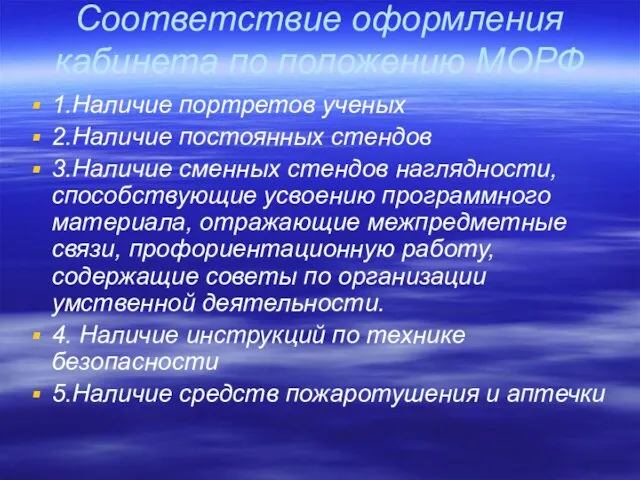 Соответствие оформления кабинета по положению МОРФ

1.Наличие портретов ученых

2.Наличие постоянных стендов

3.Наличие сменных стендов наглядности, способствующие усвоению программного материала, отражающие межпредметные связи, профориентационную работу, содержащие советы по организации умственной деятельности.

4. Наличие инструкций по технике безопасности

5.Наличие средств пожаротушения и аптечки